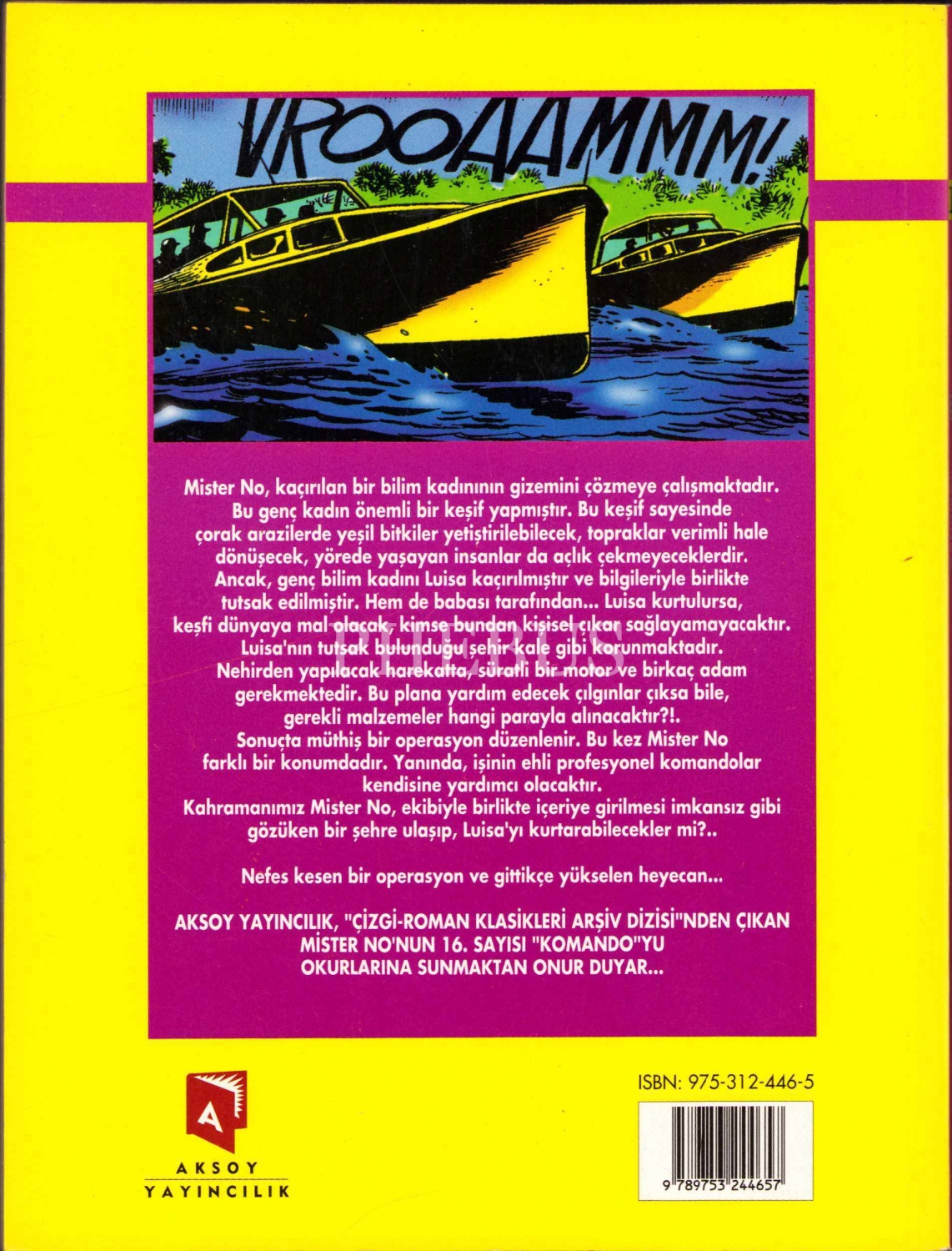 VROOAAMMM!

Mister No, kaçırılan bir bilim kadınının gizemini çözmeye çalışmaktadır. Bu genç kadın önemli bir keşif yapmıştır. Bu keşif sayesinde çorak arazilerde yeşil bitkiler yetiştirilebilecek, topraklar verimli hale dönüşecek, yörede yaşayan insanlar da açlık çekmeyeceklerdir. Ancak, genç bilim kadını Luisa kaçırılmıştır ve bilgileriyle birlikte tutsak edilmiştir. Hem de babası tarafından... Luisa kurtulursa, keşfi dünyaya mal olacak, kimse bundan kişisel çıkar sağlayamayacaktır. Luisa'nın tutsak bulunduğu şehir kale gibi korunmaktadır. Nehirden yapılacak harekatta, süratli bir motor ve birkaç adam gerekmektedir. Bu plana yardım edecek çılgınlar çıksa bile, gerekli malzemeler hangi parayla alınacaktır?!. Sonuçta müthiş bir operasyon düzenlenir. Bu kez Mister No farklı bir konumdadır. Yanında, işinin ehli profesyonel komandolar kendisine yardımcı olacaktır. Kahramanımız Mister No, ekibiyle birlikte içeriye girilmesi imkansız gibi gözüken bir şehre ulaşıp, Luisa'yı kurtarabilecekler mi?..

Nefes kesen bir operasyon ve gittikçe yükselen heyecan...

AKSOY YAYINCILIK, "ÇİZGİ-ROMAN KLASİKLERİ ARŞİV DİZİSİ"NDEN ÇIKAN MİSTER NO'NUN 16. SAYISI "KOMANDO"YU OKURLARINA SUNMAKTAN ONUR DUYAR...

A
AKSOY
YAYINCILIK

ISBN: 975-312-446-5

9 789753 244657

PHEBUS